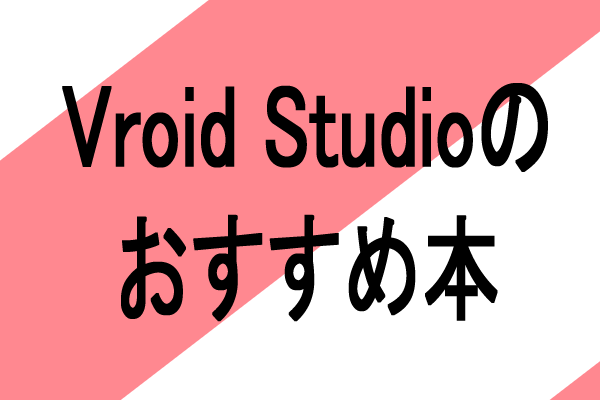 Vroid Studioの
おすすめ本